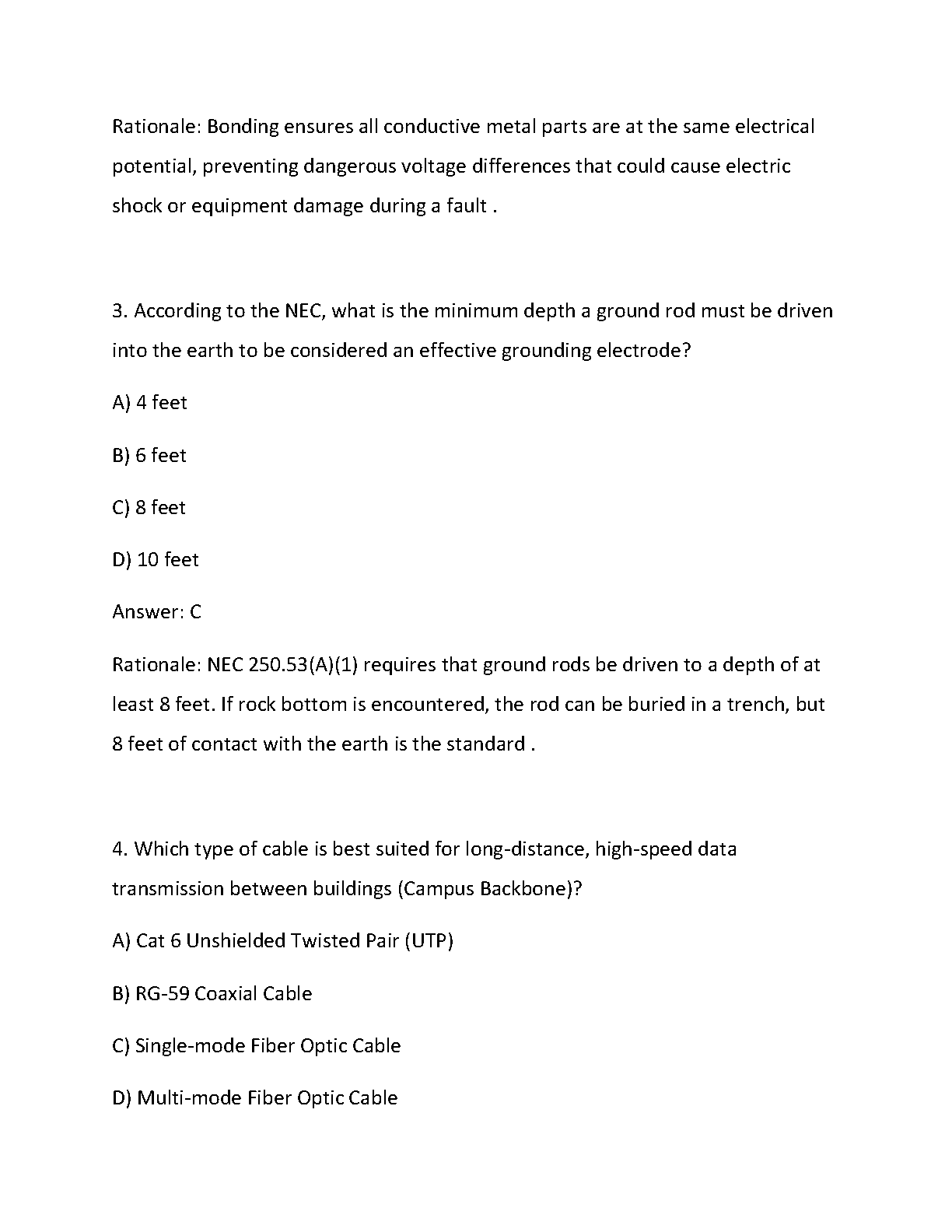 Rationale: Bonding ensures all conductive metal parts are at the same electrical potential, preventing dangerous voltage differences that could cause electric shock or equipment damage during a fault .

3. According to the NEC, what is the minimum depth a ground rod must be driven into the earth to be considered an effective grounding electrode?

A) 4 feet

B) 6 feet

C) 8 feet

D) 10 feet

Answer: C

Rationale: NEC 250.53(A)(1) requires that ground rods be driven to a depth of at least 8 feet. If rock bottom is encountered, the rod can be buried in a trench, but 8 feet of contact with the earth is the standard .

4. Which type of cable is best suited for long-distance, high-speed data transmission between buildings (Campus Backbone)?

A) Cat 6 Unshielded Twisted Pair (UTP)

B) RG-59 Coaxial Cable

C) Single-mode Fiber Optic Cable

D) Multi-mode Fiber Optic Cable